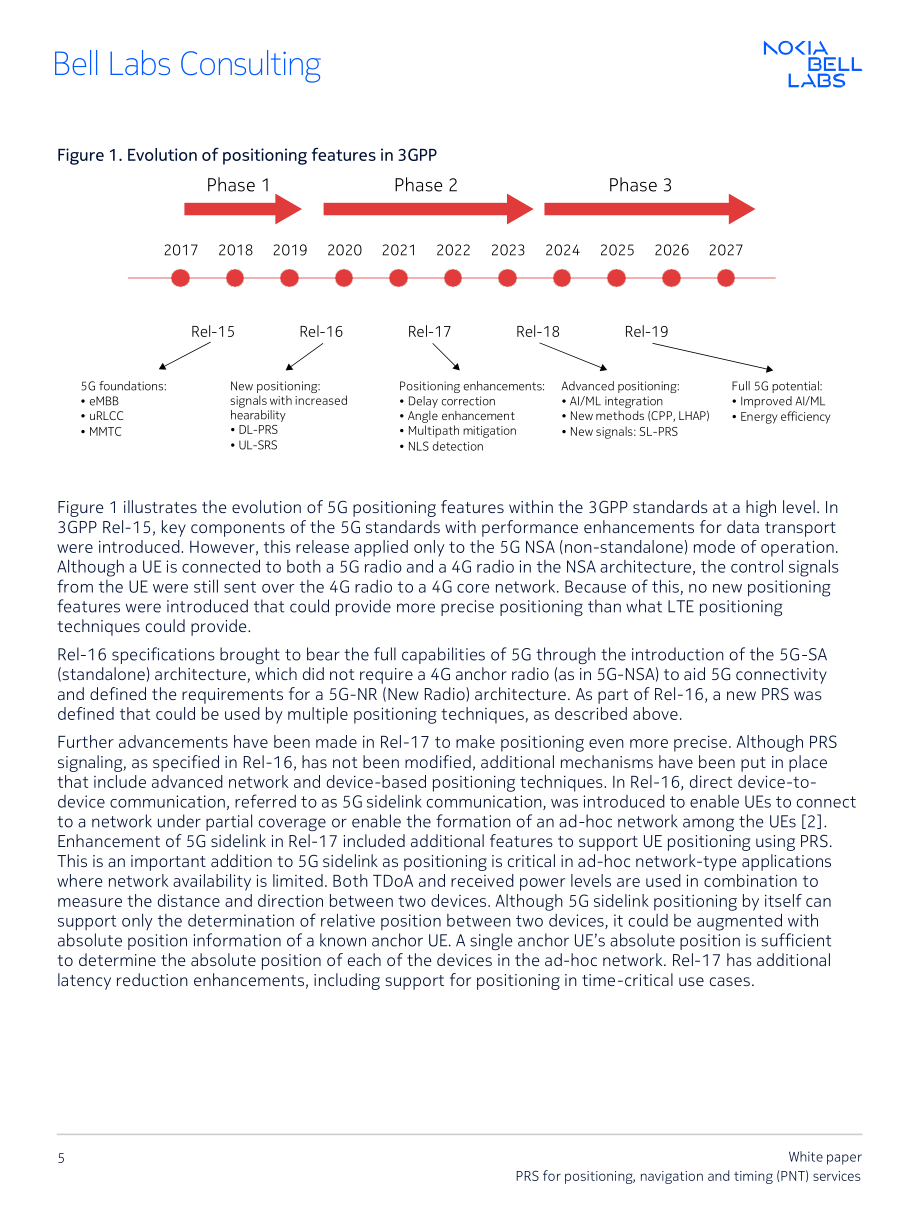 Bell Labs Consulting

NOKIA BELL LABS

Figure 1. Evolution of positioning features in 3GPP

Phase 1

Phase 2

Phase 3

2017 2018 2019 2020 2021 2022 2023 2024 2025 2026 2027

Rel-15 Rel-16 Rel-17 Rel-18 Rel-19

5G foundations:
• eMBB
• uRLCC
• MMTC

New positioning: signals with increased hearability
• DL-PRS
• UL-SRS

Positioning enhancements:
• Delay correction
• Angle enhancement
• Multipath mitigation
• NLS detection

Advanced positioning:
• AI/ML integration
• New methods (CPP, LHAP)
• New signals: SL-PRS

Full 5G potential:
• Improved AI/ML
• Energy efficiency

Figure 1 illustrates the evolution of 5G positioning features within the 3GPP standards at a high level. In 3GPP Rel-15, key components of the 5G standards with performance enhancements for data transport were introduced. However, this release applied only to the 5G NSA (non-standalone) mode of operation. Although a UE is connected to both a 5G radio and a 4G radio in the NSA architecture, the control signals from the UE were still sent over the 4G radio to a 4G core network. Because of this, no new positioning features were introduced that could provide more precise positioning than what LTE positioning techniques could provide.

Rel-16 specifications brought to bear the full capabilities of 5G through the introduction of the 5G-SA (standalone) architecture, which did not require a 4G anchor radio (as in 5G-NSA) to aid 5G connectivity and defined the requirements for a 5G-NR (New Radio) architecture. As part of Rel-16, a new PRS was defined that could be used by multiple positioning techniques, as described above.

Further advancements have been made in Rel-17 to make positioning even more precise. Although PRS signaling, as specified in Rel-16, has not been modified, additional mechanisms have been put in place that include advanced network and device-based positioning techniques. In Rel-16, direct device-to-device communication, referred to as 5G sidelink communication, was introduced to enable UEs to connect to a network under partial coverage or enable the formation of an ad-hoc network among the UEs [2]. Enhancement of 5G sidelink in Rel-17 included additional features to support UE positioning using PRS. This is an important addition to 5G sidelink as positioning is critical in ad-hoc network-type applications where network availability is limited. Both TDoA and received power levels are used in combination to measure the distance and direction between two devices. Although 5G sidelink positioning by itself can support only the determination of relative position between two devices, it could be augmented with absolute position information of a known anchor UE. A single anchor UE's absolute position is sufficient to determine the absolute position of each of the devices in the ad-hoc network. Rel-17 has additional latency reduction enhancements, including support for positioning in time-critical use cases.

5

White paper
PRS for positioning, navigation and timing (PNT) services